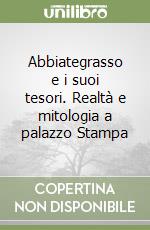 unilibro

Abbiategrasso e i suoi tesori. Realtà e mitologia a palazzo Stampa

COPERTINA NON DISPONIBILE